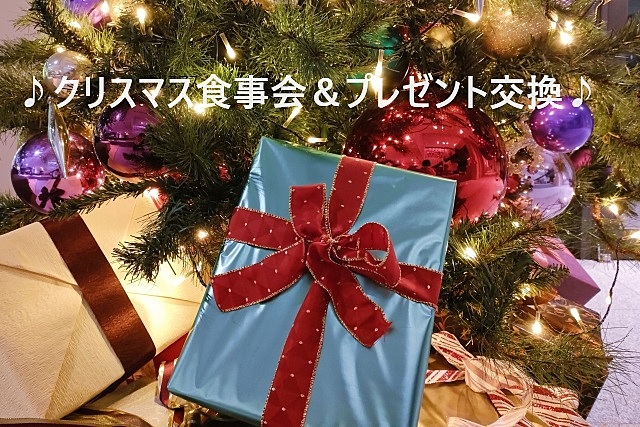 ♪クリスマス食事会＆プレゼント交換♪